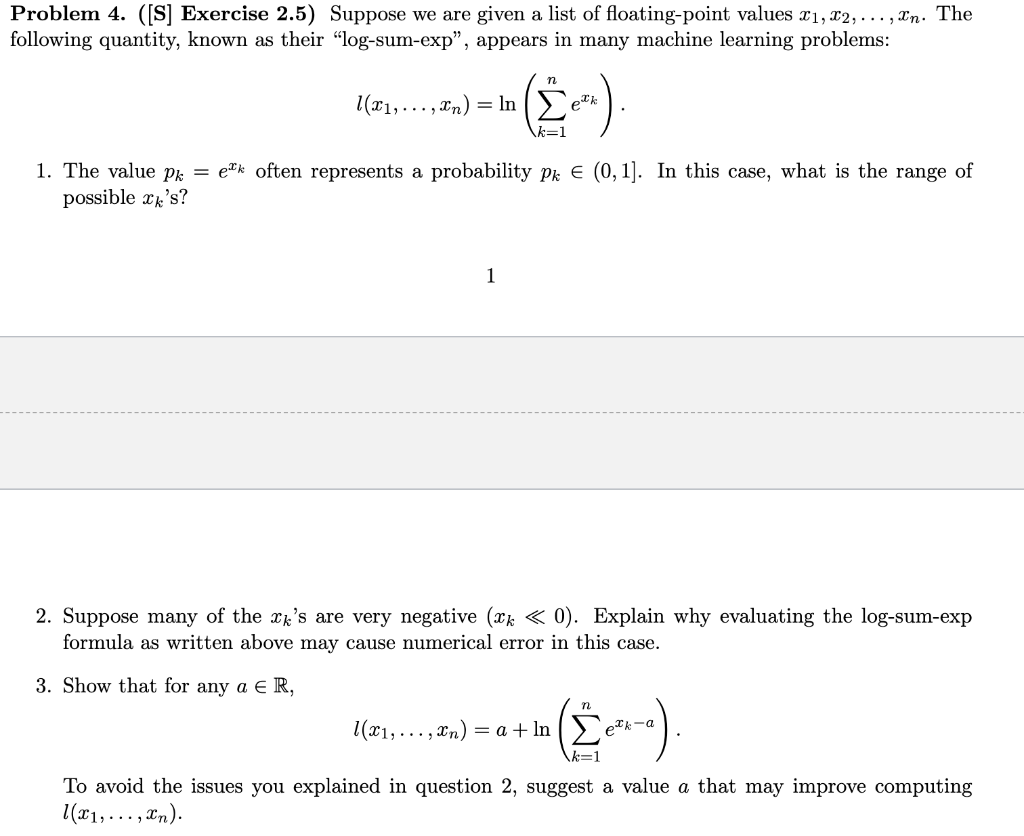 **Problem 4. ([S] Exercise 2.5)** Suppose we are given a list of floating-point values $x_1, x_2, \ldots, x_n$. The following quantity, known as their "log-sum-exp", appears in many machine learning problems:

$$l(x_1, \ldots, x_n) = \ln\left(\sum_{k=1}^{n} e^{x_k}\right).$$

1. The value $p_k = e^{x_k}$ often represents a probability $p_k \in (0, 1]$. In this case, what is the range of possible $x_k$'s?

1

2. Suppose many of the $x_k$'s are very negative ($x_k \ll 0$). Explain why evaluating the log-sum-exp formula as written above may cause numerical error in this case.

3. Show that for any $a \in \mathbb{R}$,

$$l(x_1, \ldots, x_n) = a + \ln\left(\sum_{k=1}^{n} e^{x_k - a}\right).$$

To avoid the issues you explained in question 2, suggest a value $a$ that may improve computing $l(x_1, \ldots, x_n)$.